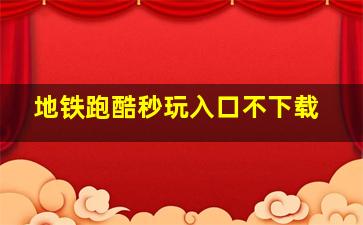 地铁跑酷秒玩入口不下载